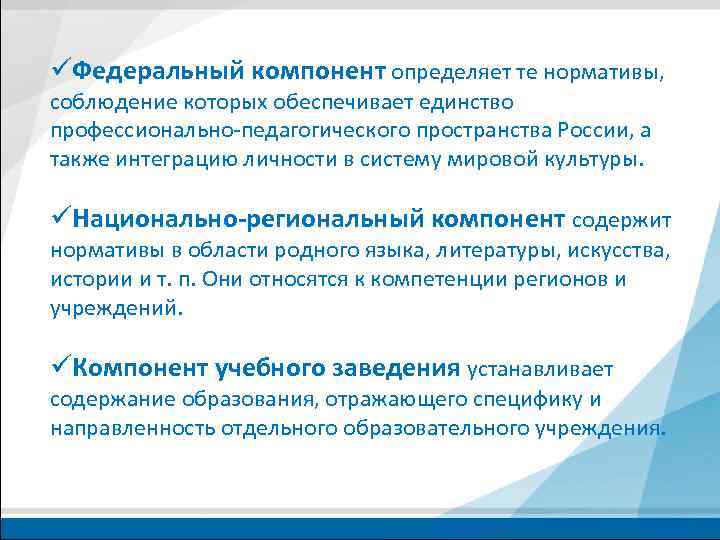 ✓Федеральный компонент определяет те нормативы, соблюдение которых обеспечивает единство профессионально-педагогического пространства России, а также интеграцию личности в систему мировой культуры.

✓Национально-региональный компонент содержит нормативы в области родного языка, литературы, искусства, истории и т. п. Они относятся к компетенции регионов и учреждений.

✓Компонент учебного заведения устанавливает содержание образования, отражающего специфику и направленность отдельного образовательного учреждения.